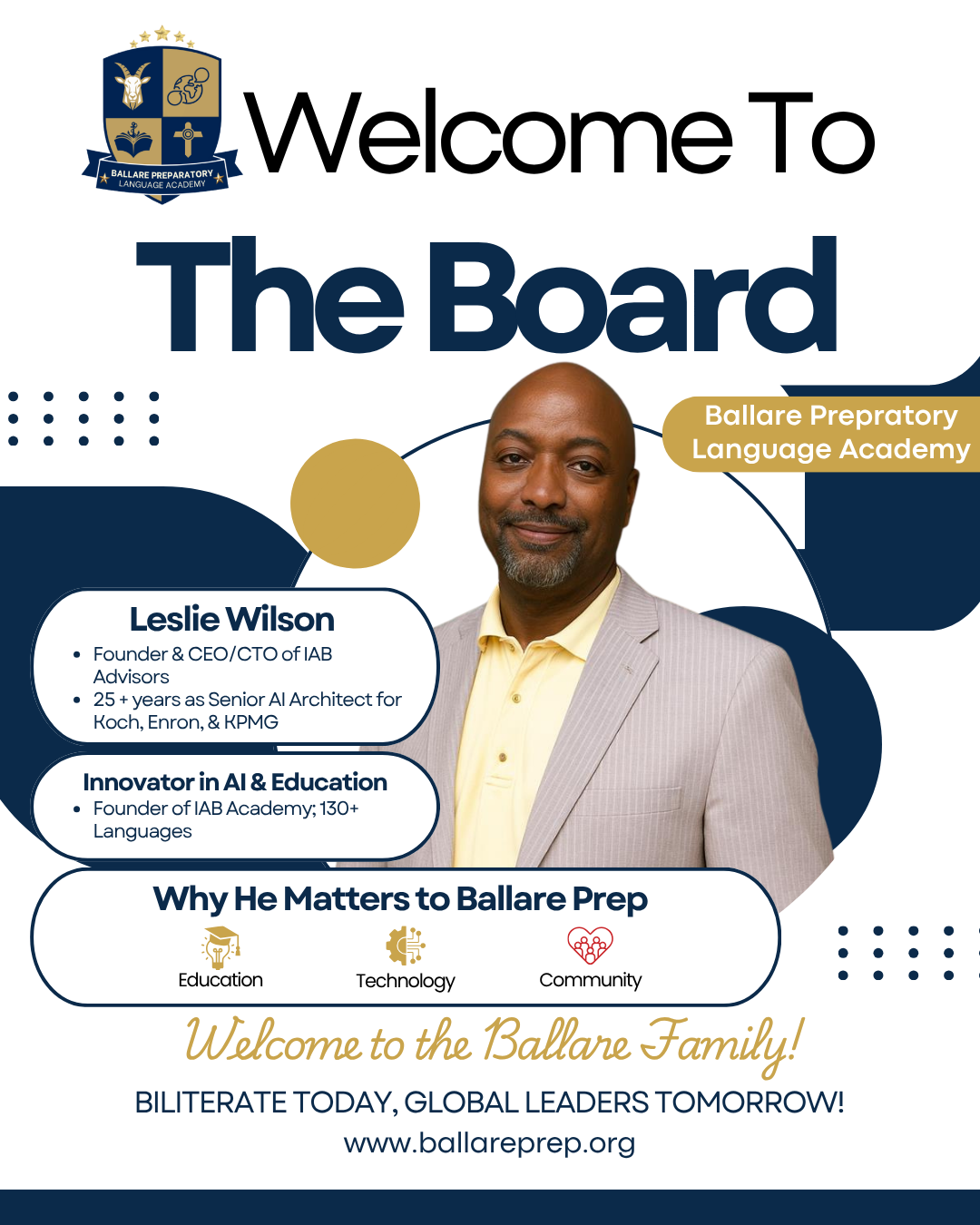 BALLARE PREPARATORY
LANGUAGE ACADEMY

Welcome To

The Board

Ballare Prepratory Language Academy

Leslie Wilson

• Founder & CEO/CTO of IAB Advisors
• 25 + years as Senior AI Architect for Koch, Enron, & KPMG

Innovator in AI & Education

• Founder of IAB Academy; 130+ Languages

Why He Matters to Ballare Prep

Education
Technology
Community

Welcome to the Ballare Family!

BILITERATE TODAY, GLOBAL LEADERS TOMORROW!

www.ballareprep.org